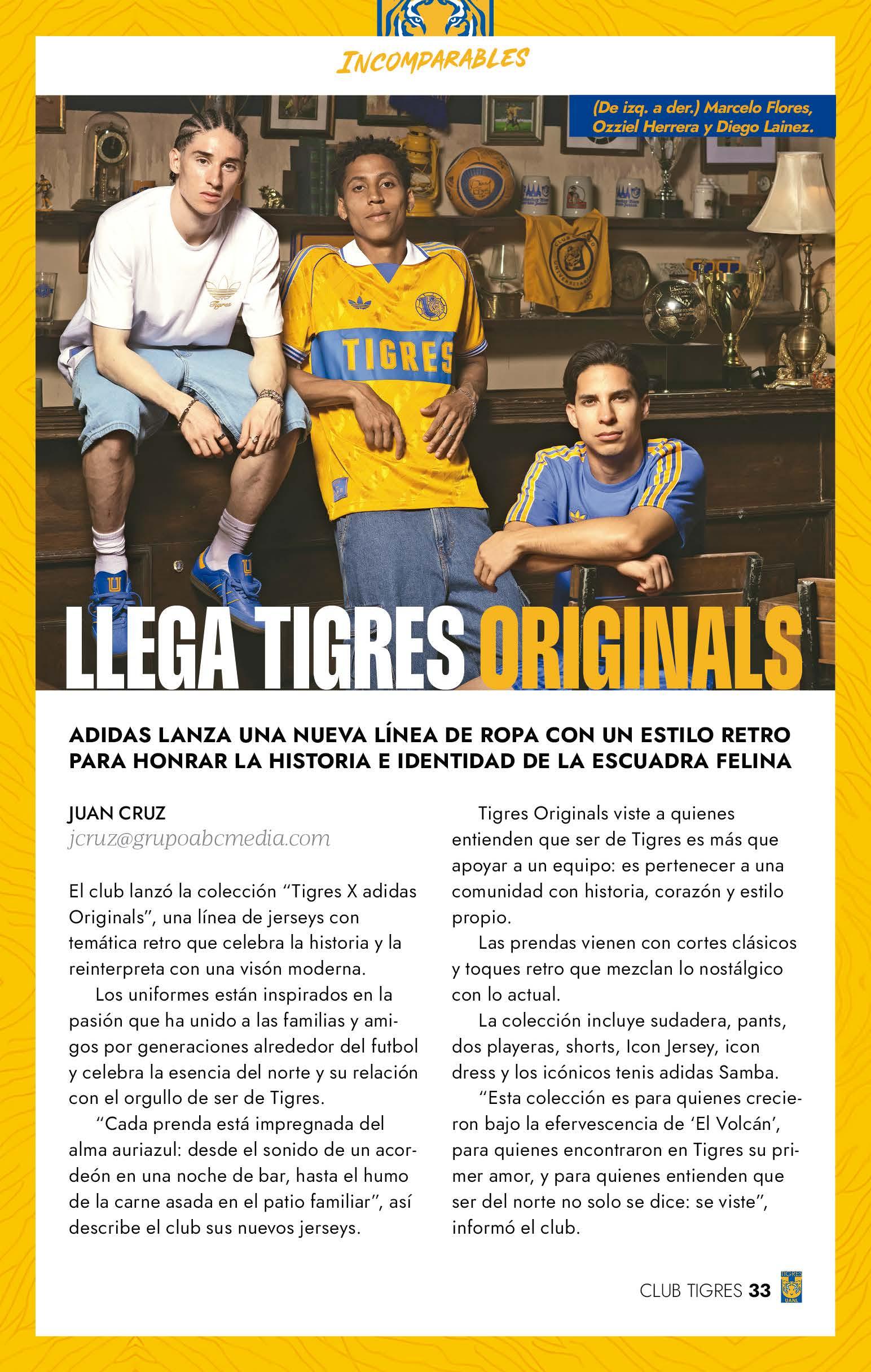 INCOMPARABLES

(De izq. a der.) Marcelo Flores, Ozziel Herrera y Diego Lainez.

TIGRES

LLEGA TIGRES ORIGINALS

ADIDAS LANZA UNA NUEVA LÍNEA DE ROPA CON UN ESTILO RETRO PARA HONRAR LA HISTORIA E IDENTIDAD DE LA ESCUADRA FELINA

JUAN CRUZ
jcruz@grupoabcmedia.com

El club lanzó la colección “Tigres X adidas Originals”, una línea de jerseys con temática retro que celebra la historia y la reinterpreta con una visón moderna.

Los uniformes están inspirados en la pasión que ha unido a las familias y amigos por generaciones alrededor del futbol y celebra la esencia del norte y su relación con el orgullo de ser de Tigres.

“Cada prenda está impregnada del alma auriazul: desde el sonido de un acordeón en una noche de bar, hasta el humo de la carne asada en el patio familiar”, así describe el club sus nuevos jerseys.

Tigres Originals viste a quienes entienden que ser de Tigres es más que apoyar a un equipo: es pertenecer a una comunidad con historia, corazón y estilo propio.

Las prendas vienen con cortes clásicos y toques retro que mezclan lo nostálgico con lo actual.

La colección incluye sudadera, pants, dos playeras, shorts, Icon Jersey, icon dress y los icónicos tenis adidas Samba.

“Esta colección es para quienes crecieron bajo la efervescencia de ‘El Volcán’, para quienes encontraron en Tigres su primer amor, y para quienes entienden que ser del norte no solo se dice: se viste”, informó el club.

CLUB TIGRES 33